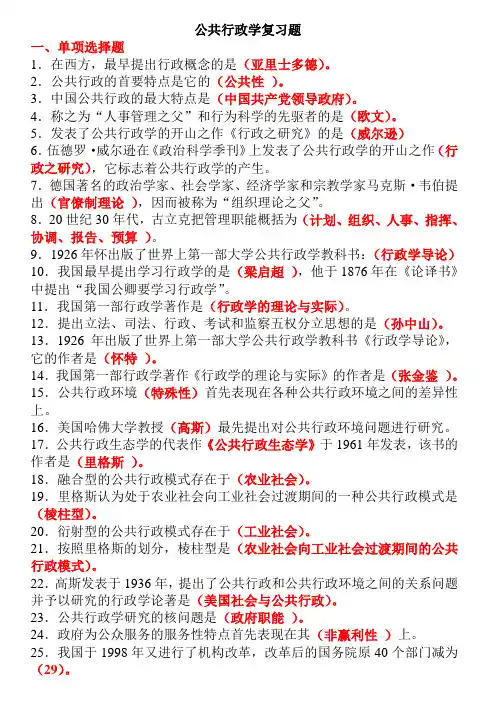 公共行政学复习题

一、单项选择题

1．在西方，最早提出行政概念的是（亚里士多德）。

2．公共行政的首要特点是它的（公共性 ）。

3．中国公共行政的最大特点是（中国共产党领导政府）。

4．称之为“人事管理之父”和行为科学的先驱者的是（欧文）。

5．发表了公共行政学的开山之作《行政之研究》的是（威尔逊）

6．伍德罗·威尔逊在《政治科学季刊》上发表了公共行政学的开山之作（行政之研究），它标志着公共行政学的产生。

7．德国著名的政治学家、社会学家、经济学家和宗教学家马克斯·韦伯提出（官僚制理论 ），因而被称为“组织理论之父”。

8．20 世纪 30 年代，古立克把管理职能概括为（计划、组织、人事、指挥、协调、报告、预算 ）。

9．1926 年怀出版了世界上第一部大学公共行政学教科书：（行政学导论）

10．我国最早提出学习行政学的是（梁启超 ），他于 1876 年在《论译书》中提出“我国公卿要学习行政学”。

11．我国第一部行政学著作是（行政学的理论与实际）。

12．提出立法、司法、行政、考试和监察五权分立思想的是（孙中山）。

13．1926 年出版了世界上第一部大学公共行政学教科书《行政学导论》，它的作者是（怀特 ）。

14．我国第一部行政学著作《行政学的理论与实际》的作者是（张金鉴 ）。

15．公共行政环境（特殊性）首先表现在各种公共行政环境之间的差异性上。

16．美国哈佛大学教授（高斯）最先提出对公共行政环境问题进行研究。

17．公共行政生态学的代表作《公共行政生态学》于 1961 年发表，该书的作者是（里格斯 ）。

18．融合型的公共行政模式存在于（农业社会）。

19．里格斯认为处于农业社会向工业社会过渡期间的一种公共行政模式是（棱柱型）。

20．衍射型的公共行政模式存在于（工业社会）。

21．按照里格斯的划分，棱柱型是（农业社会向工业社会过渡期间的公共行政模式）。

22．高斯发表于 1936 年，提出了公共行政和公共行政环境之间的关系问题并予以研究的行政学论著是（美国社会与公共行政）。

23．公共行政学研究的核问题是（政府职能 ）。

24．政府为公众服务的服务性特点首先表现在其（非赢利性 ）上。

25．我国于 1998 年又进行了机构改革，改革后的国务院原 40 个部门减为（29）。